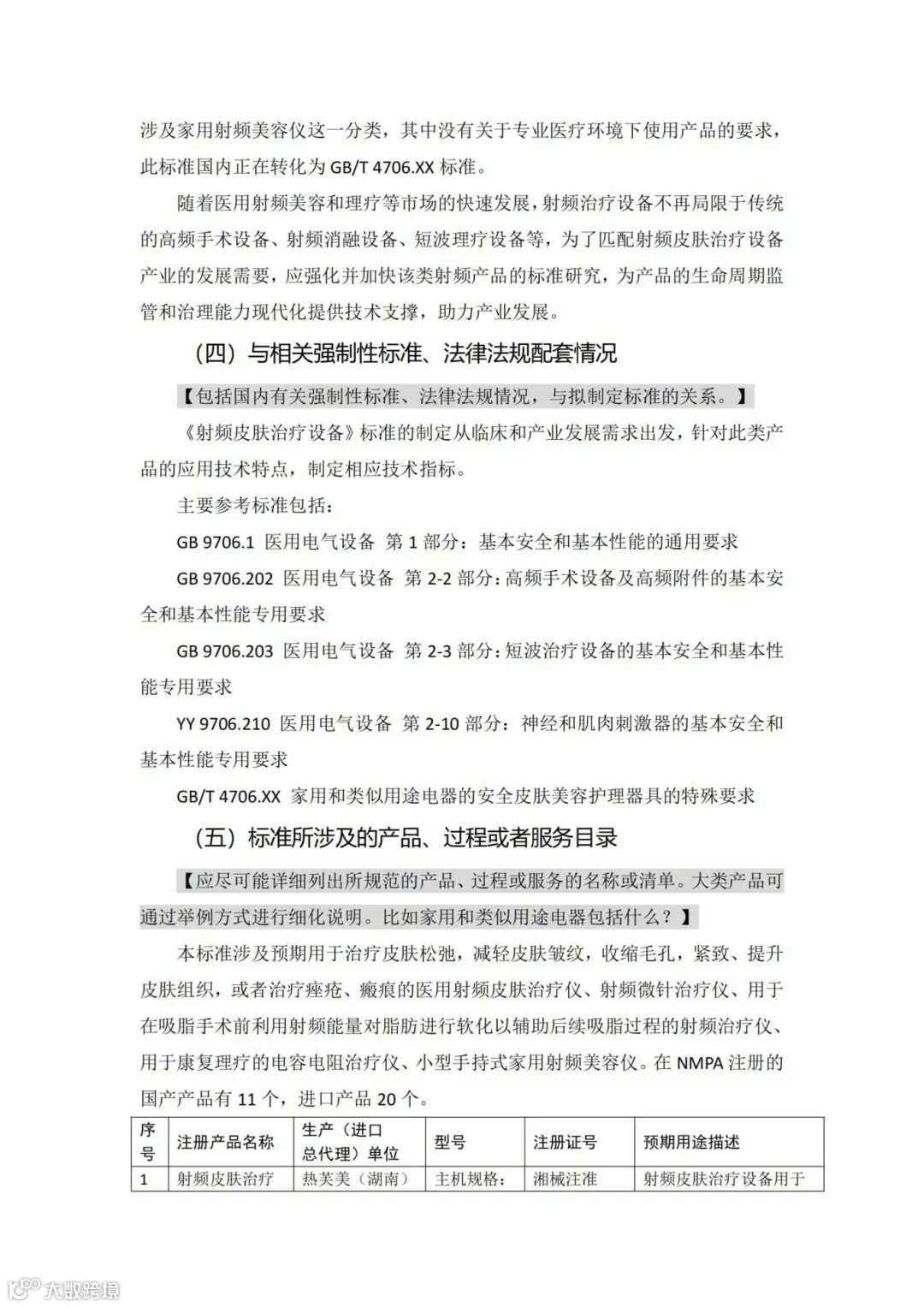 涉及家用射频美容仪这一分类，其中没有关于专业医疗环境下使用产品的要求，此标准国内正在转化为 GB/T 4706.XX 标准。

随着医用射频美容和理疗等市场的快速发展，射频治疗设备不再局限于传统的高频手术设备、射频消融设备、短波理疗设备等，为了匹配射频皮肤治疗设备产业的发展需要，应强化并加快该类射频产品的标准研究，为产品的生命周期监管和治理能力现代化提供技术支撑，助力产业发展。

（四）与相关强制性标准、法律法规配套情况

【包括国内有关强制性标准、法律法规情况，与拟制定标准的关系。】

《射频皮肤治疗设备》标准的制定从临床和产业发展需求出发，针对此类产品的应用技术特点，制定相应技术指标。

主要参考标准包括：

GB 9706.1 医用电气设备 第 1 部分：基本安全和基本性能的通用要求

GB 9706.202 医用电气设备 第 2-2 部分：高频手术设备及高频附件的基本安全和基本性能专用要求

GB 9706.203 医用电气设备 第 2-3 部分：短波治疗设备的基本安全和基本性能专用要求

YY 9706.210 医用电气设备 第 2-10 部分：神经和肌肉刺激器的基本安全和基本性能专用要求

GB/T 4706.XX 家用和类似用途电器的安全皮肤美容护理器具的特殊要求

（五）标准所涉及的产品、过程或者服务目录

【应尽可能详细列出所规范的产品、过程或服务的名称或清单。大类产品可通过举例方式进行细化说明。比如家用和类似用途电器包括什么？】

本标准涉及预期用于治疗皮肤松弛，减轻皮肤皱纹，收缩毛孔，紧致、提升皮肤组织，或者治疗痤疮、瘢痕的医用射频皮肤治疗仪、射频微针治疗仪、用于在吸脂手术前利用射频能量对脂肪进行软化以辅助后续吸脂过程的射频治疗仪、用于康复理疗的电容电阻治疗仪、小型手持式家用射频美容仪。在 NMPA 注册的国产产品有 11 个，进口产品 20 个。

| 序号 | 注册产品名称 | 生产（进口总代理）单位 | 型号 | 注册证号 | 预期用途描述 |
|---|---|---|---|---|---|
| 1 | 射频皮肤治疗 | 热芙美（湖南） | 主机规格： | 湘械注准 | 射频皮肤治疗设备用于 |

大数跨境